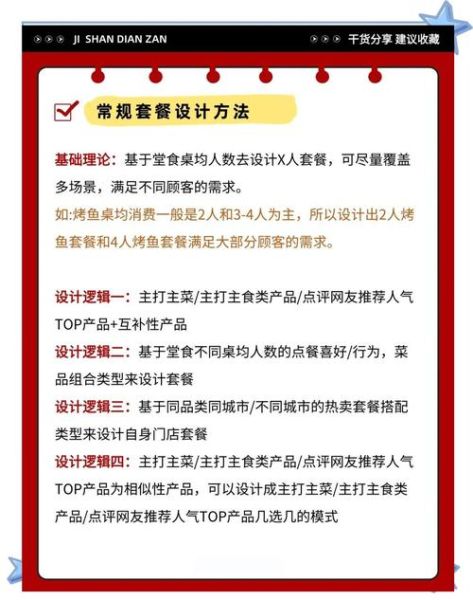 JI SHAN DIAN ZAN

干货分享 建议收藏

常规套餐设计方法

基础理论：基于堂食桌均人数去设计X人套餐，可尽量覆盖多场景，满足不同顾客的需求。
如:烤鱼桌均消费一般是2人和3-4人为主，所以设计出2人烤鱼套餐和4人烤鱼套餐满足大部分顾客的需求。

设计逻辑一：主打主菜/主打主食类产品/点评网友推荐人气TOP产品+互补性产品
设计逻辑二：基于堂食不同桌均人数的点餐喜好/行为，菜品组合类型来设计套餐
设计逻辑三：基于同品类同城市/不同城市的热卖套餐搭配类型来设计自身门店套餐
设计逻辑四：主打主菜/主打主食类产品/点评网友推荐人气TOP产品为相似性产品，可以设计成主打主菜/主打主食类产品/点评网友推荐人气TOP产品几选几的模式